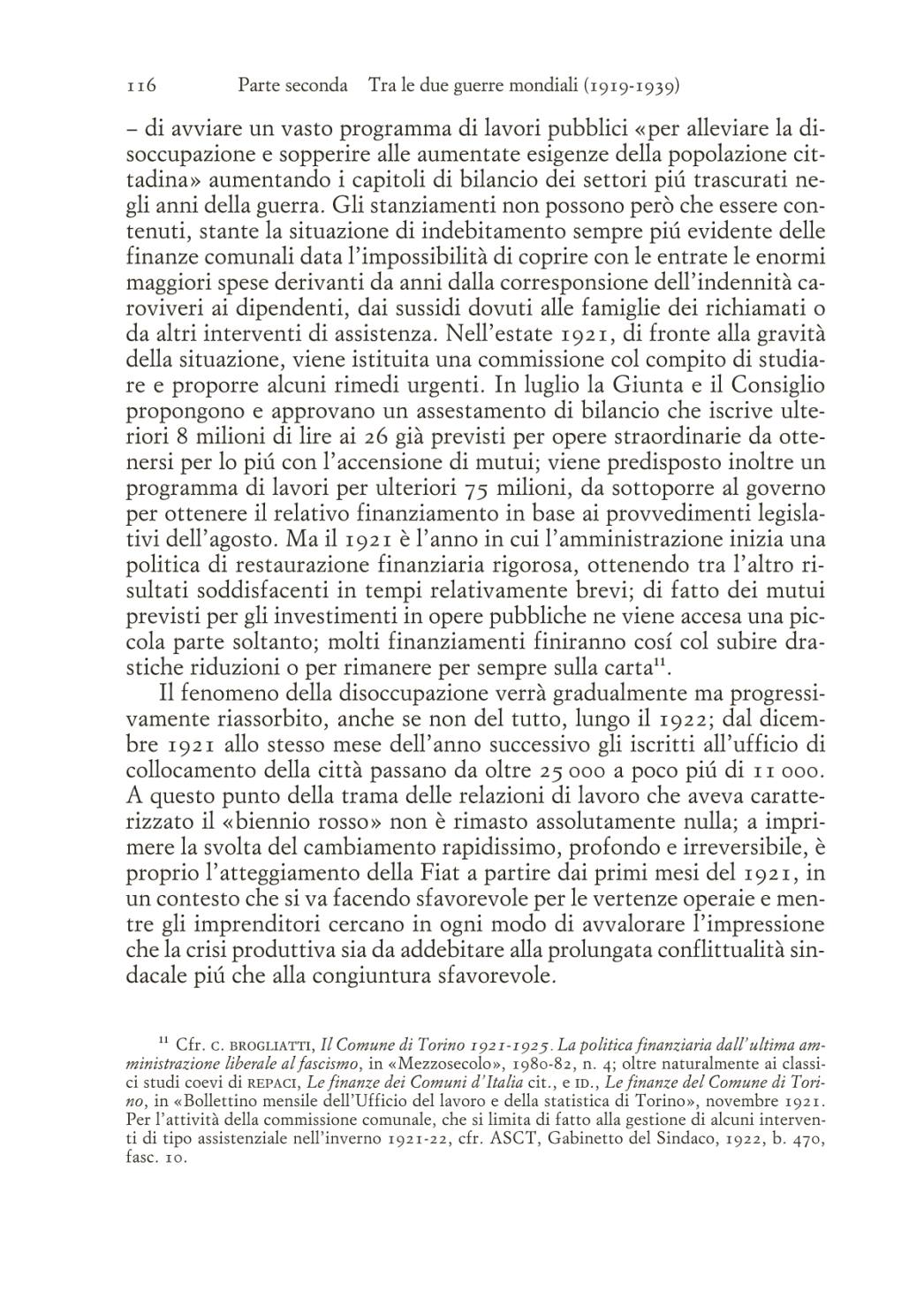 116 Parte seconda Tra le due guerre mondiali (1919-1939)

– di avviare un vasto programma di lavori pubblici «per alleviare la disoccupazione e sopperire alle aumentate esigenze della popolazione cittadina» aumentando i capitoli di bilancio dei settori piú trascurati negli anni della guerra. Gli stanziamenti non possono però che essere contenuti, stante la situazione di indebitamento sempre piú evidente delle finanze comunali data l'impossibilità di coprire con le entrate le enormi maggiori spese derivanti da anni dalla corresponsione dell'indennità caroviveri ai dipendenti, dai sussidi dovuti alle famiglie dei richiamati o da altri interventi di assistenza. Nell'estate 1921, di fronte alla gravità della situazione, viene istituita una commissione col compito di studiare e proporre alcuni rimedi urgenti. In luglio la Giunta e il Consiglio propongono e approvano un assestamento di bilancio che iscrive ulteriori 8 milioni di lire ai 26 già previsti per opere straordinarie da ottenersi per lo piú con l'accensione di mutui; viene predisposto inoltre un programma di lavori per ulteriori 75 milioni, da sottoporre al governo per ottenere il relativo finanziamento in base ai provvedimenti legislativi dell'agosto. Ma il 1921 è l'anno in cui l'amministrazione inizia una politica di restaurazione finanziaria rigorosa, ottenendo tra l'altro risultati soddisfacenti in tempi relativamente brevi; di fatto dei mutui previsti per gli investimenti in opere pubbliche ne viene accesa una piccola parte soltanto; molti finanziamenti finiranno cosí col subire drastiche riduzioni o per rimanere per sempre sulla carta$^{11}$.

Il fenomeno della disoccupazione verrà gradualmente ma progressivamente riassorbito, anche se non del tutto, lungo il 1922; dal dicembre 1921 allo stesso mese dell'anno successivo gli iscritti all'ufficio di collocamento della città passano da oltre 25 000 a poco piú di 11 000. A questo punto della trama delle relazioni di lavoro che aveva caratterizzato il «biennio rosso» non è rimasto assolutamente nulla; a imprimere la svolta del cambiamento rapidissimo, profondo e irreversibile, è proprio l'atteggiamento della Fiat a partire dai primi mesi del 1921, in un contesto che si va facendo sfavorevole per le vertenze operaie e mentre gli imprenditori cercano in ogni modo di avvalorare l'impressione che la crisi produttiva sia da addebitare alla prolungata conflittualità sindacale piú che alla congiuntura sfavorevole.

$^{11}$ Cfr. C. BROGLIATTI, Il Comune di Torino 1921-1925. La politica finanziaria dall'ultima amministrazione liberale al fascismo, in «Mezzosecolo», 1980-82, n. 4; oltre naturalmente ai classici studi coevi di REPACI, Le finanze dei Comuni d'Italia cit., e ID., Le finanze del Comune di Torino, in «Bollettino mensile dell'Ufficio del lavoro e della statistica di Torino», novembre 1921. Per l'attività della commissione comunale, che si limita di fatto alla gestione di alcuni interventi di tipo assistenziale nell'inverno 1921-22, cfr. ASCT, Gabinetto del Sindaco, 1922, b. 470, fasc. 10.